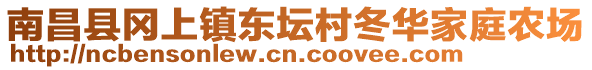 南昌县冈上镇东坛村冬华家庭农场
http://ncbensonlew.cn.coovee.com